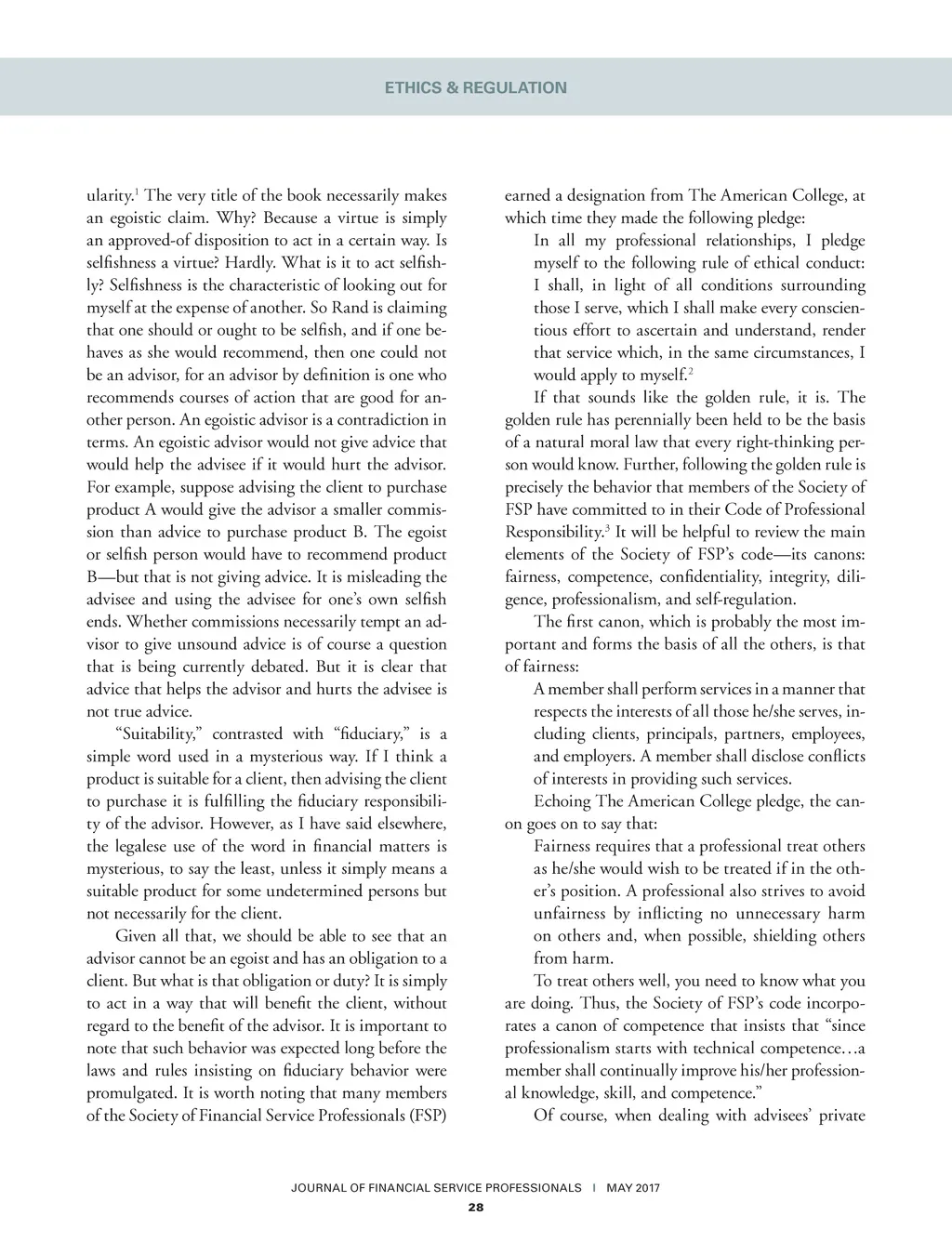 ETHICS & REGULATION

ularity.$^1$ The very title of the book necessarily makes an egoistic claim. Why? Because a virtue is simply an approved-of disposition to act in a certain way. Is selfishness a virtue? Hardly. What is it to act selfishly? Selfishness is the characteristic of looking out for myself at the expense of another. So Rand is claiming that one should or ought to be selfish, and if one behaves as she would recommend, then one could not be an advisor, for an advisor by definition is one who recommends courses of action that are good for another person. An egoistic advisor is a contradiction in terms. An egoistic advisor would not give advice that would help the advisee if it would hurt the advisor. For example, suppose advising the client to purchase product A would give the advisor a smaller commission than advice to purchase product B. The egoist or selfish person would have to recommend product B—but that is not giving advice. It is misleading the advisee and using the advisee for one's own selfish ends. Whether commissions necessarily tempt an advisor to give unsound advice is of course a question that is being currently debated. But it is clear that advice that helps the advisor and hurts the advisee is not true advice.

"Suitability," contrasted with "fiduciary," is a simple word used in a mysterious way. If I think a product is suitable for a client, then advising the client to purchase it is fulfilling the fiduciary responsibility of the advisor. However, as I have said elsewhere, the legalese use of the word in financial matters is mysterious, to say the least, unless it simply means a suitable product for some undetermined persons but not necessarily for the client.

Given all that, we should be able to see that an advisor cannot be an egoist and has an obligation to a client. But what is that obligation or duty? It is simply to act in a way that will benefit the client, without regard to the benefit of the advisor. It is important to note that such behavior was expected long before the laws and rules insisting on fiduciary behavior were promulgated. It is worth noting that many members of the Society of Financial Service Professionals (FSP) earned a designation from The American College, at which time they made the following pledge:

In all my professional relationships, I pledge myself to the following rule of ethical conduct: I shall, in light of all conditions surrounding those I serve, which I shall make every conscientious effort to ascertain and understand, render that service which, in the same circumstances, I would apply to myself.$^2$

If that sounds like the golden rule, it is. The golden rule has perennially been held to be the basis of a natural moral law that every right-thinking person would know. Further, following the golden rule is precisely the behavior that members of the Society of FSP have committed to in their Code of Professional Responsibility.$^3$ It will be helpful to review the main elements of the Society of FSP's code—its canons: fairness, competence, confidentiality, integrity, diligence, professionalism, and self-regulation.

The first canon, which is probably the most important and forms the basis of all the others, is that of fairness:

A member shall perform services in a manner that respects the interests of all those he/she serves, including clients, principals, partners, employees, and employers. A member shall disclose conflicts of interests in providing such services.

Echoing The American College pledge, the canon goes on to say that:

Fairness requires that a professional treat others as he/she would wish to be treated if in the other's position. A professional also strives to avoid unfairness by inflicting no unnecessary harm on others and, when possible, shielding others from harm.

To treat others well, you need to know what you are doing. Thus, the Society of FSP's code incorporates a canon of competence that insists that "since professionalism starts with technical competence…a member shall continually improve his/her professional knowledge, skill, and competence."

Of course, when dealing with advisees' private

JOURNAL OF FINANCIAL SERVICE PROFESSIONALS | MAY 2017
28